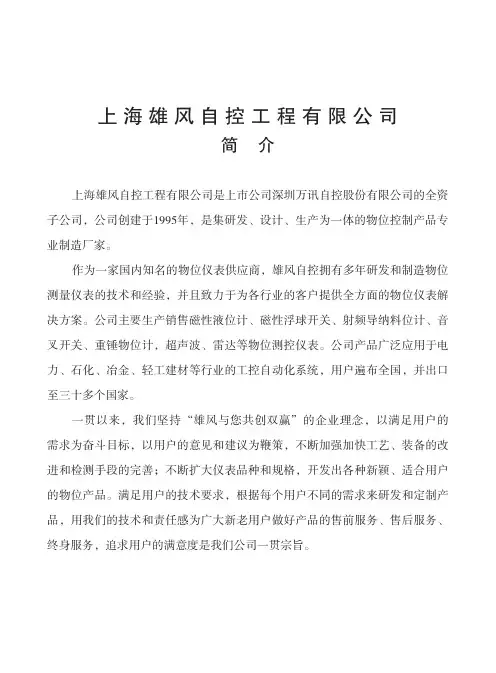 上海雄风自控工程有限公司
简　介

上海雄风自控工程有限公司是上市公司深圳万讯自控股份有限公司的全资子公司，公司创建于1995年，是集研发、设计、生产为一体的物位控制产品专业制造厂家。

作为一家国内知名的物位仪表供应商，雄风自控拥有多年研发和制造物位测量仪表的技术和经验，并且致力于为各行业的客户提供全方面的物位仪表解决方案。公司主要生产销售磁性液位计、磁性浮球开关、射频导纳料位计、音叉开关、重锤物位计，超声波、雷达等物位测控仪表。公司产品广泛应用于电力、石化、冶金、轻工建材等行业的工控自动化系统，用户遍布全国，并出口至三十多个国家。

一贯以来，我们坚持“雄风与您共创双赢”的企业理念，以满足用户的需求为奋斗目标，以用户的意见和建议为鞭策，不断加强加快工艺、装备的改进和检测手段的完善；不断扩大仪表品种和规格，开发出各种新颖、适合用户的物位产品。满足用户的技术要求，根据每个用户不同的需求来研发和定制产品，用我们的技术和责任感为广大新老用户做好产品的售前服务、售后服务、终身服务，追求用户的满意度是我们公司一贯宗旨。